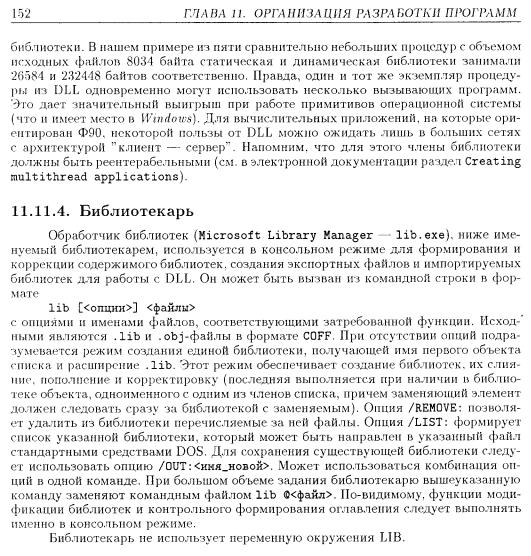 152 ГЛАВА 11. ОРГАНИЗАЦИЯ РАЗРАБОТКИ ПРОГРАММ

библиотеки. В нашем примере из пяти сравнительно небольших процедур с объемом исходных файлов 8034 байта статическая и динамическая библиотеки занимали 26584 и 232448 байтов соответственно. Правда, один и тот же экземпляр процедуры из DLL одновременно могут использовать несколько вызывающих программ. Это дает значительный выигрыш при работе примитивов операционной системы (что и имеет место в Windows). Для вычислительных приложений, на которые ориентирован Ф90, некоторой пользы от DLL можно ожидать лишь в больших сетях с архитектурой "клиент — сервер". Напомним, что для этого члены библиотеки должны быть реентерабельными (см. в электронной документации раздел Creating multithread applications).

11.11.4. Библиотекарь

Обработчик библиотек (Microsoft Library Manager — lib.exe), ниже именуемый библиотекарем, используется в консольном режиме для формирования и коррекции содержимого библиотек, создания экспортных файлов и импортируемых библиотек для работы с DLL. Он может быть вызван из командной строки в формате

lib [<опции>] <файлы>

с опциями и именами файлов, соответствующими затребованной функции. Исходными являются .lib и .obj-файлы в формате COFF. При отсутствии опций подразумевается режим создания единой библиотеки, получающей имя первого объекта списка и расширение .lib. Этот режим обеспечивает создание библиотек, их слияние, пополнение и корректировку (последняя выполняется при наличии в библиотеке объекта, одноименного с одним из членов списка, причем заменяющий элемент должен следовать сразу за библиотекой с заменяемым). Опция /REMOVE: позволяет удалить из библиотеки перечисляемые за ней файлы. Опция /LIST: формирует список указанной библиотеки, который может быть направлен в указанный файл стандартными средствами DOS. Для сохранения существующей библиотеки следует использовать опцию /OUT:<имя_новой>. Может использоваться комбинация опций в одной команде. При большом объеме задания библиотекарю вышеуказанную команду заменяют командным файлом lib @<файл>. По-видимому, функции модификации библиотек и контрольного формирования оглавления следует выполнять именно в консольном режиме.

Библиотекарь не использует переменную окружения LIB.